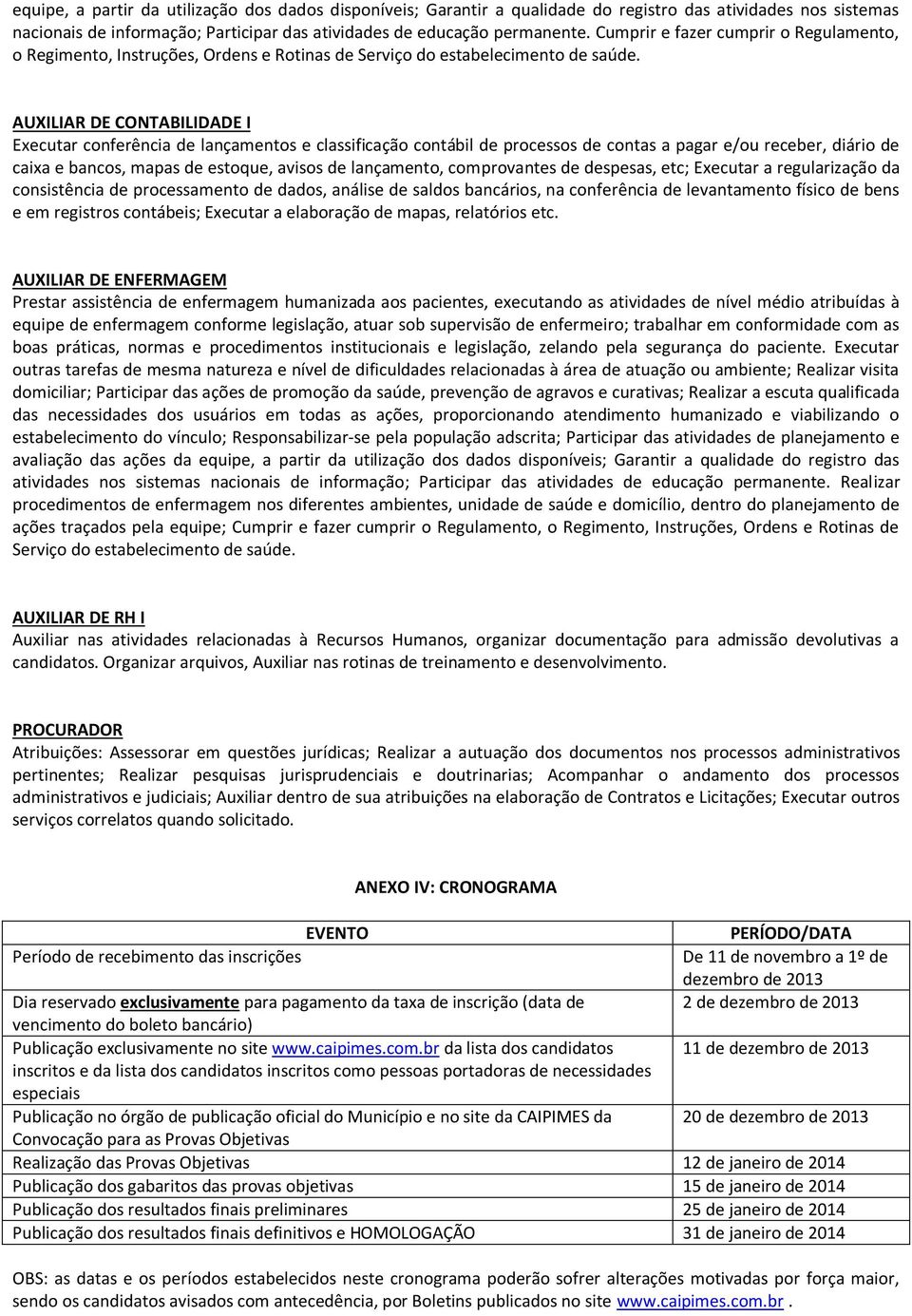 equipe, a partir da utilização dos dados disponíveis; Garantir a qualidade do registro das atividades nos sistemas nacionais de informação; Participar das atividades de educação permanente. Cumprir e fazer cumprir o Regulamento, o Regimento, Instruções, Ordens e Rotinas de Serviço do estabelecimento de saúde.

AUXILIAR DE CONTABILIDADE I
Executar conferência de lançamentos e classificação contábil de processos de contas a pagar e/ou receber, diário de caixa e bancos, mapas de estoque, avisos de lançamento, comprovantes de despesas, etc; Executar a regularização da consistência de processamento de dados, análise de saldos bancários, na conferência de levantamento físico de bens e em registros contábeis; Executar a elaboração de mapas, relatórios etc.

AUXILIAR DE ENFERMAGEM
Prestar assistência de enfermagem humanizada aos pacientes, executando as atividades de nível médio atribuídas à equipe de enfermagem conforme legislação, atuar sob supervisão de enfermeiro; trabalhar em conformidade com as boas práticas, normas e procedimentos institucionais e legislação, zelando pela segurança do paciente. Executar outras tarefas de mesma natureza e nível de dificuldades relacionadas à área de atuação ou ambiente; Realizar visita domiciliar; Participar das ações de promoção da saúde, prevenção de agravos e curativas; Realizar a escuta qualificada das necessidades dos usuários em todas as ações, proporcionando atendimento humanizado e viabilizando o estabelecimento do vínculo; Responsabilizar-se pela população adscrita; Participar das atividades de planejamento e avaliação das ações da equipe, a partir da utilização dos dados disponíveis; Garantir a qualidade do registro das atividades nos sistemas nacionais de informação; Participar das atividades de educação permanente. Realizar procedimentos de enfermagem nos diferentes ambientes, unidade de saúde e domicílio, dentro do planejamento de ações traçados pela equipe; Cumprir e fazer cumprir o Regulamento, o Regimento, Instruções, Ordens e Rotinas de Serviço do estabelecimento de saúde.

AUXILIAR DE RH I
Auxiliar nas atividades relacionadas à Recursos Humanos, organizar documentação para admissão devolutivas a candidatos. Organizar arquivos, Auxiliar nas rotinas de treinamento e desenvolvimento.

PROCURADOR
Atribuições: Assessorar em questões jurídicas; Realizar a autuação dos documentos nos processos administrativos pertinentes; Realizar pesquisas jurisprudenciais e doutrinarias; Acompanhar o andamento dos processos administrativos e judiciais; Auxiliar dentro de sua atribuições na elaboração de Contratos e Licitações; Executar outros serviços correlatos quando solicitado.

ANEXO IV: CRONOGRAMA

| EVENTO | PERÍODO/DATA |
|---|---|
| Período de recebimento das inscrições | De 11 de novembro a 1º de dezembro de 2013 |
| Dia reservado exclusivamente para pagamento da taxa de inscrição (data de vencimento do boleto bancário) | 2 de dezembro de 2013 |
| Publicação exclusivamente no site www.caipimes.com.br da lista dos candidatos inscritos e da lista dos candidatos inscritos como pessoas portadoras de necessidades especiais | 11 de dezembro de 2013 |
| Publicação no órgão de publicação oficial do Município e no site da CAIPIMES da Convocação para as Provas Objetivas | 20 de dezembro de 2013 |
| Realização das Provas Objetivas | 12 de janeiro de 2014 |
| Publicação dos gabaritos das provas objetivas | 15 de janeiro de 2014 |
| Publicação dos resultados finais preliminares | 25 de janeiro de 2014 |
| Publicação dos resultados finais definitivos e HOMOLOGAÇÃO | 31 de janeiro de 2014 |

OBS: as datas e os períodos estabelecidos neste cronograma poderão sofrer alterações motivadas por força maior, sendo os candidatos avisados com antecedência, por Boletins publicados no site www.caipimes.com.br .